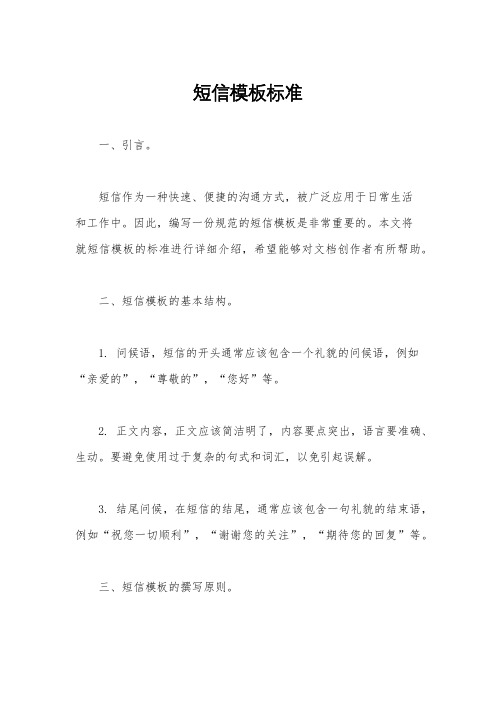 短信模板标准

一、引言。

短信作为一种快速、便捷的沟通方式，被广泛应用于日常生活和工作中。因此，编写一份规范的短信模板是非常重要的。本文将就短信模板的标准进行详细介绍，希望能够对文档创作者有所帮助。

二、短信模板的基本结构。

1. 问候语，短信的开头通常应该包含一个礼貌的问候语，例如“亲爱的”，“尊敬的”，“您好”等。

2. 正文内容，正文应该简洁明了，内容要点突出，语言要准确、生动。要避免使用过于复杂的句式和词汇，以免引起误解。

3. 结尾问候，在短信的结尾，通常应该包含一句礼貌的结束语，例如“祝您一切顺利”，“谢谢您的关注”，“期待您的回复”等。

三、短信模板的撰写原则。